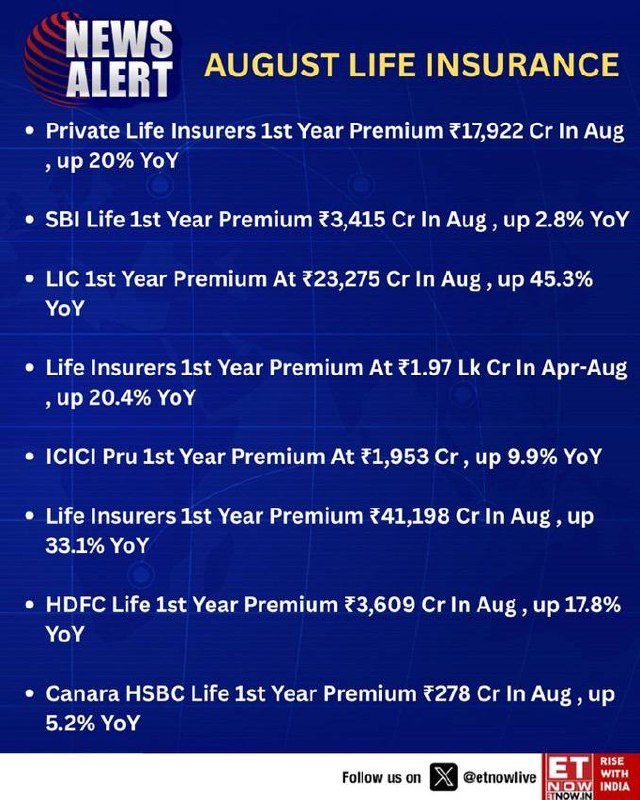 NEWS ALERT

AUGUST LIFE INSURANCE

• Private Life Insurers 1st Year Premium ₹17,922 Cr In Aug , up 20% YoY

• SBI Life 1st Year Premium ₹3,415 Cr In Aug , up 2.8% YoY

• LIC 1st Year Premium At ₹23,275 Cr In Aug , up 45.3% YoY

• Life Insurers 1st Year Premium At ₹1.97 Lk Cr In Apr-Aug , up 20.4% YoY

• ICICI Pru 1st Year Premium At ₹1,953 Cr , up 9.9% YoY

• Life Insurers 1st Year Premium ₹41,198 Cr In Aug , up 33.1% YoY

• HDFC Life 1st Year Premium ₹3,609 Cr In Aug , up 17.8% YoY

• Canara HSBC Life 1st Year Premium ₹278 Cr In Aug , up 5.2% YoY

Follow us on @etnowlive

ET NOW ETNOW.IN RISE WITH INDIA